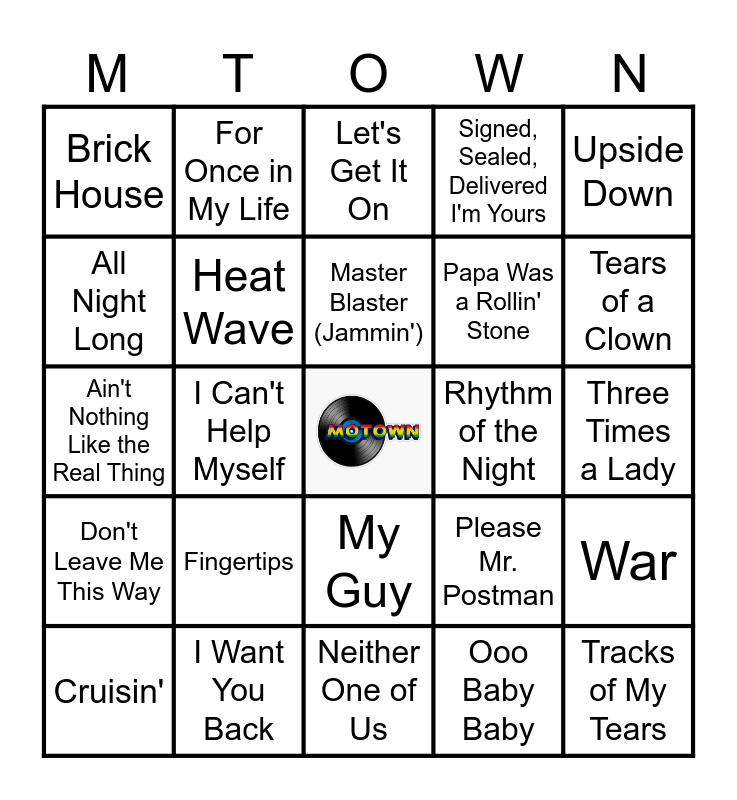 | M | T | O | W | N |
|---|---|---|---|---|
| Brick House | For Once in My Life | Let's Get It On | Signed, Sealed, Delivered I'm Yours | Upside Down |
| All Night Long | Heat Wave | Master Blaster (Jammin') | Papa Was a Rollin' Stone | Tears of a Clown |
| Ain't Nothing Like the Real Thing | I Can't Help Myself | MOTOWN | Rhythm of the Night | Three Times a Lady |
| Don't Leave Me This Way | Fingertips | My Guy | Please Mr. Postman | War |
| Cruisin' | I Want You Back | Neither One of Us | Ooo Baby Baby | Tracks of My Tears |